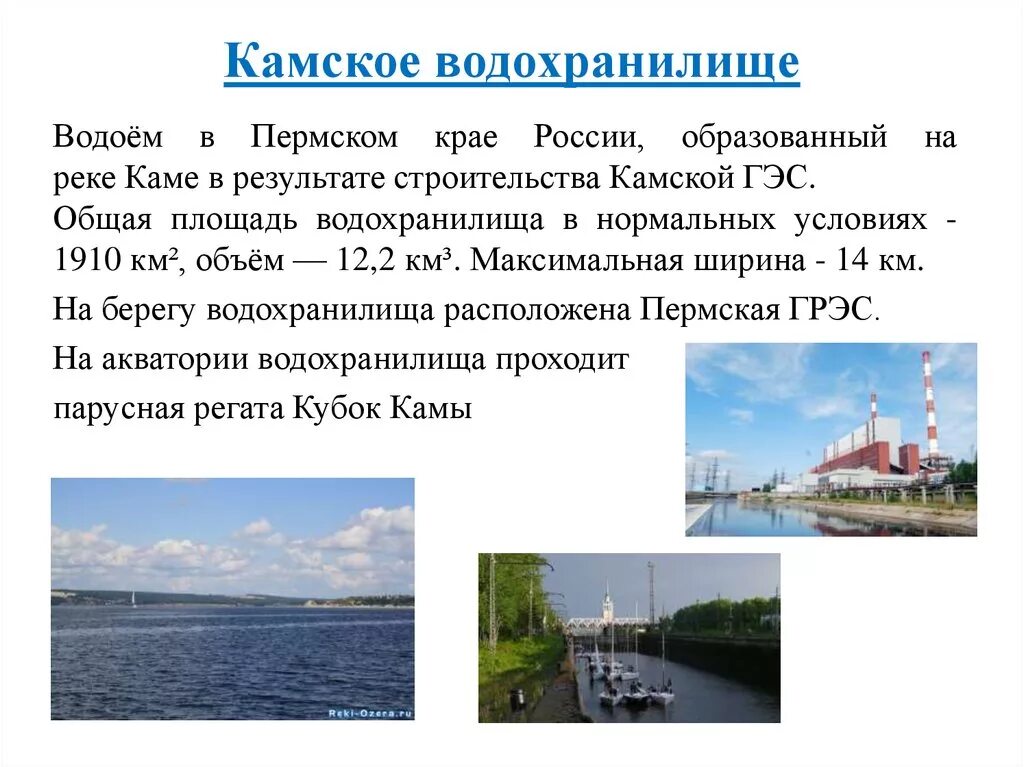 Камское водохранилище

Водоём в Пермском крае России, образованный на реке Каме в результате строительства Камской ГЭС.
Общая площадь водохранилища в нормальных условиях - 1910 км², объём — 12,2 км³. Максимальная ширина - 14 км.

На берегу водохранилища расположена Пермская ГРЭС.

На акватории водохранилища проходит

парусная регата Кубок Камы

Reki-Ozera.ru